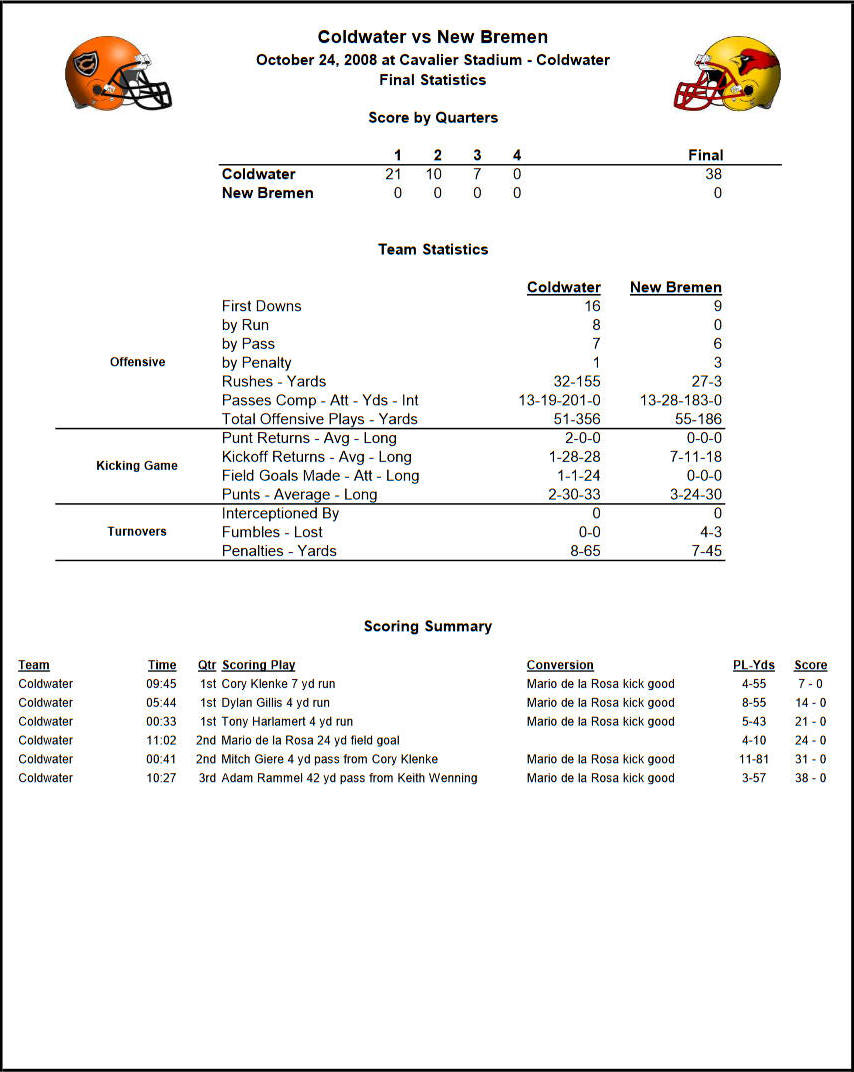 Coldwater vs New Bremen
October 24, 2008 at Cavalier Stadium - Coldwater
Final Statistics

Score by Quarters

| | 1 | 2 | 3 | 4 | Final |
|---|---|---|---|---|---|
| Coldwater | 21 | 10 | 7 | 0 | 38 |
| New Bremen | 0 | 0 | 0 | 0 | 0 |

Team Statistics

| | | Coldwater | New Bremen |
|---|---|---|---|
| Offensive | First Downs | 16 | 9 |
| | by Run | 8 | 0 |
| | by Pass | 7 | 6 |
| | by Penalty | 1 | 3 |
| | Rushes - Yards | 32-155 | 27-3 |
| | Passes Comp - Att - Yds - Int | 13-19-201-0 | 13-28-183-0 |
| | Total Offensive Plays - Yards | 51-356 | 55-186 |
| Kicking Game | Punt Returns - Avg - Long | 2-0-0 | 0-0-0 |
| | Kickoff Returns - Avg - Long | 1-28-28 | 7-11-18 |
| | Field Goals Made - Att - Long | 1-1-24 | 0-0-0 |
| | Punts - Average - Long | 2-30-33 | 3-24-30 |
| Turnovers | Interceptioned By | 0 | 0 |
| | Fumbles - Lost | 0-0 | 4-3 |
| | Penalties - Yards | 8-65 | 7-45 |

Scoring Summary

| Team | Time | Qtr | Scoring Play | Conversion | PL-Yds | Score |
|---|---|---|---|---|---|---|
| Coldwater | 09:45 | 1st | Cory Klenke 7 yd run | Mario de la Rosa kick good | 4-55 | 7 - 0 |
| Coldwater | 05:44 | 1st | Dylan Gillis 4 yd run | Mario de la Rosa kick good | 8-55 | 14 - 0 |
| Coldwater | 00:33 | 1st | Tony Harlamert 4 yd run | Mario de la Rosa kick good | 5-43 | 21 - 0 |
| Coldwater | 11:02 | 2nd | Mario de la Rosa 24 yd field goal | | 4-10 | 24 - 0 |
| Coldwater | 00:41 | 2nd | Mitch Giere 4 yd pass from Cory Klenke | Mario de la Rosa kick good | 11-81 | 31 - 0 |
| Coldwater | 10:27 | 3rd | Adam Rammel 42 yd pass from Keith Wenning | Mario de la Rosa kick good | 3-57 | 38 - 0 |